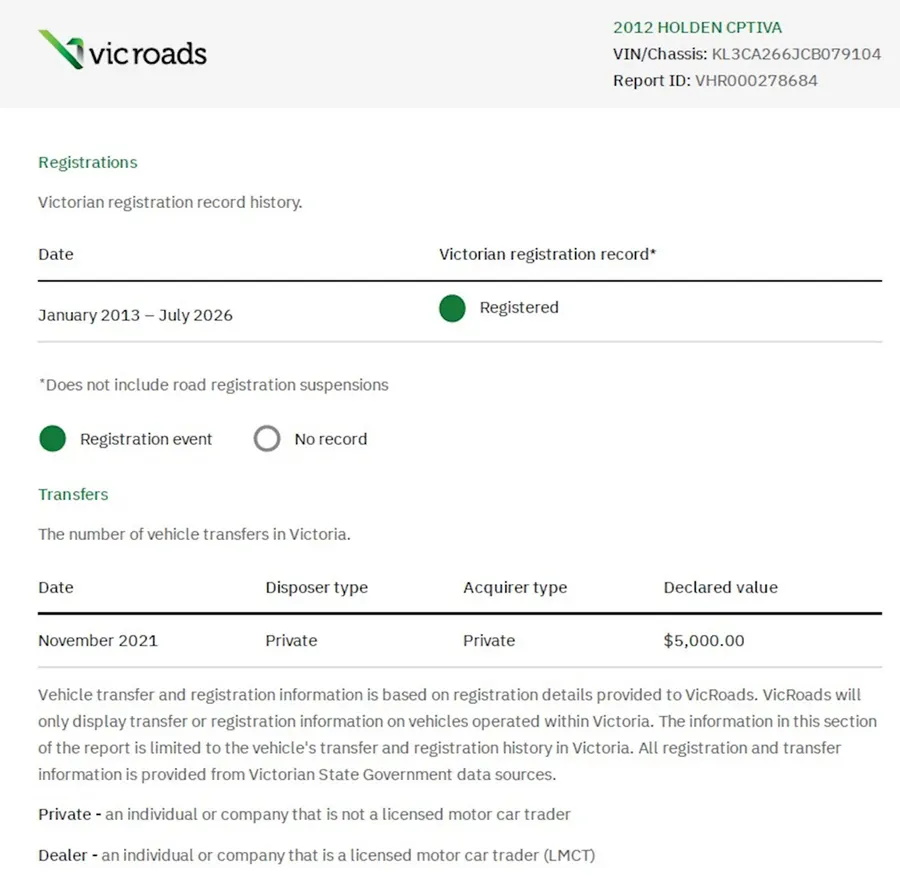 vicroads

2012 HOLDEN CPTIVA
VIN/Chassis: KL3CA266JCB079104
Report ID: VHR000278684

Registrations

Victorian registration record history.

| Date | Victorian registration record* |
|---|---|
| January 2013 – July 2026 | Registered |

*Does not include road registration suspensions

Registration event    No record

Transfers

The number of vehicle transfers in Victoria.

| Date | Disposer type | Acquirer type | Declared value |
|---|---|---|---|
| November 2021 | Private | Private | $5,000.00 |

Vehicle transfer and registration information is based on registration details provided to VicRoads. VicRoads will only display transfer or registration information on vehicles operated within Victoria. The information in this section of the report is limited to the vehicle's transfer and registration history in Victoria. All registration and transfer information is provided from Victorian State Government data sources.

Private - an individual or company that is not a licensed motor car trader

Dealer - an individual or company that is a licensed motor car trader (LMCT)